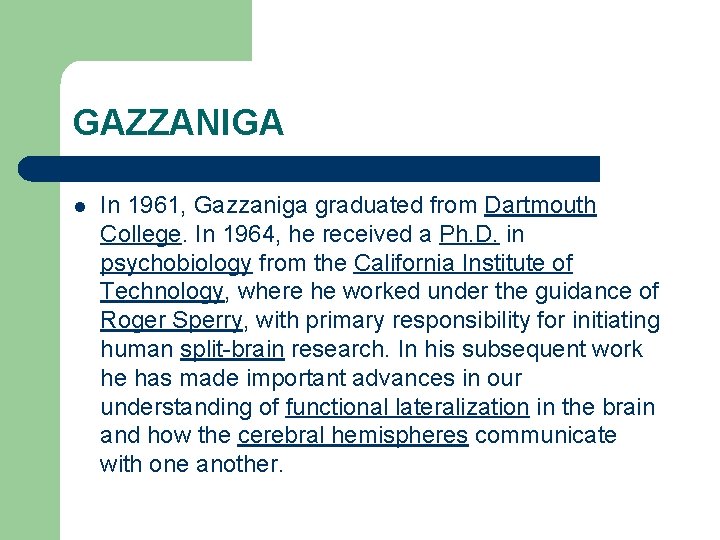 GAZZANIGA

• In 1961, Gazzaniga graduated from Dartmouth College. In 1964, he received a Ph.D. in psychobiology from the California Institute of Technology, where he worked under the guidance of Roger Sperry, with primary responsibility for initiating human split-brain research. In his subsequent work he has made important advances in our understanding of functional lateralization in the brain and how the cerebral hemispheres communicate with one another.